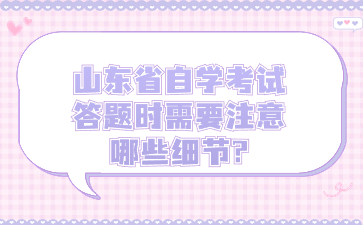 山东省自学考试
答题时需要注意
哪些细节?